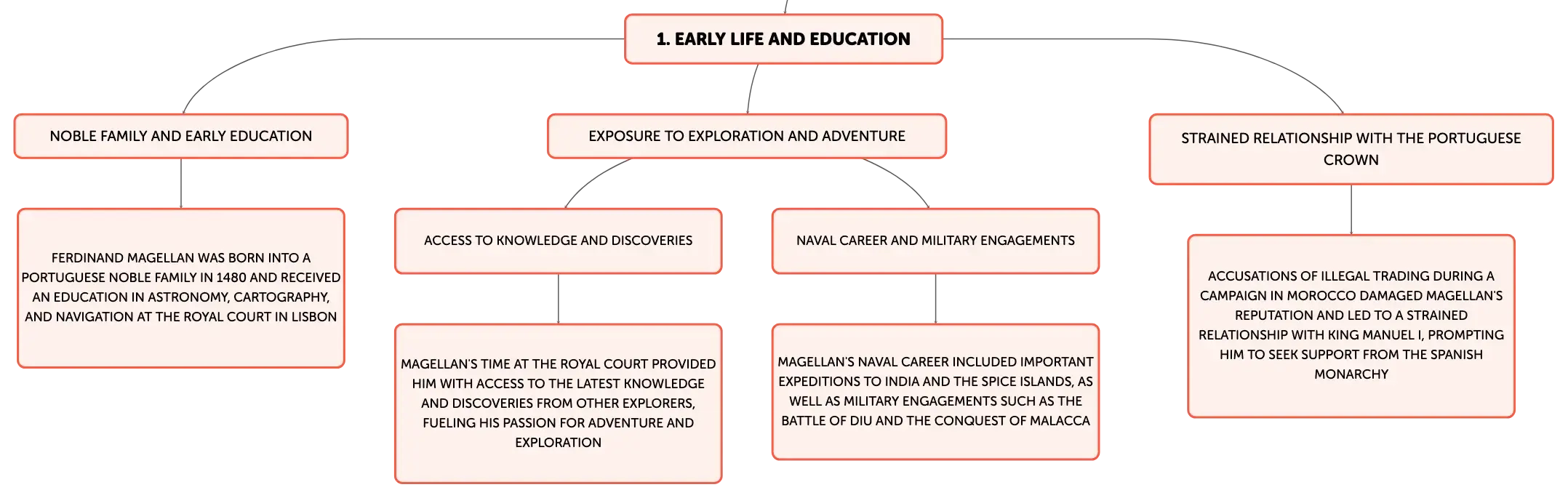 1. EARLY LIFE AND EDUCATION

NOBLE FAMILY AND EARLY EDUCATION

FERDINAND MAGELLAN WAS BORN INTO A PORTUGUESE NOBLE FAMILY IN 1480 AND RECEIVED AN EDUCATION IN ASTRONOMY, CARTOGRAPHY, AND NAVIGATION AT THE ROYAL COURT IN LISBON

EXPOSURE TO EXPLORATION AND ADVENTURE

ACCESS TO KNOWLEDGE AND DISCOVERIES

MAGELLAN'S TIME AT THE ROYAL COURT PROVIDED HIM WITH ACCESS TO THE LATEST KNOWLEDGE AND DISCOVERIES FROM OTHER EXPLORERS, FUELING HIS PASSION FOR ADVENTURE AND EXPLORATION

NAVAL CAREER AND MILITARY ENGAGEMENTS

MAGELLAN'S NAVAL CAREER INCLUDED IMPORTANT EXPEDITIONS TO INDIA AND THE SPICE ISLANDS, AS WELL AS MILITARY ENGAGEMENTS SUCH AS THE BATTLE OF DIU AND THE CONQUEST OF MALACCA

STRAINED RELATIONSHIP WITH THE PORTUGUESE CROWN

ACCUSATIONS OF ILLEGAL TRADING DURING A CAMPAIGN IN MOROCCO DAMAGED MAGELLAN'S REPUTATION AND LED TO A STRAINED RELATIONSHIP WITH KING MANUEL I, PROMPTING HIM TO SEEK SUPPORT FROM THE SPANISH MONARCHY